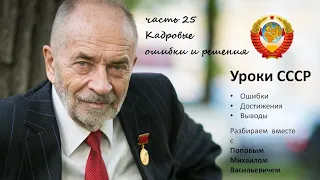 часть 25
Кадровые
ошибки и решения

Уроки СССР

• Ошибки
• Достижения
• Выводы

Разбираем вместе с Поповым Михаилом Васильевичем